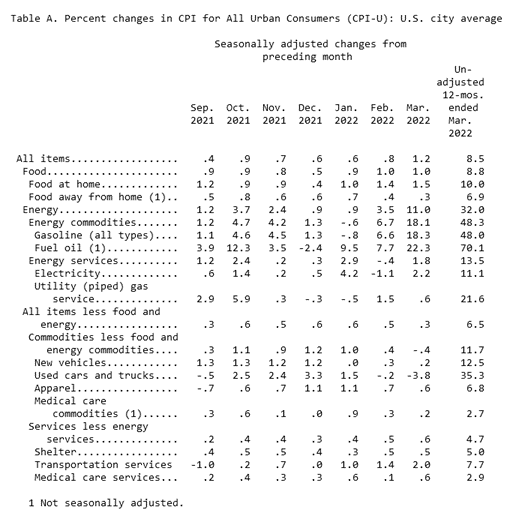 Table A. Percent changes in CPI for All Urban Consumers (CPI-U): U.S. city average

| | Seasonally adjusted changes from preceding month | | | | | | | |
|---|---|---|---|---|---|---|---|---|
| | Sep. 2021 | Oct. 2021 | Nov. 2021 | Dec. 2021 | Jan. 2022 | Feb. 2022 | Mar. 2022 | Un-adjusted 12-mos. ended Mar. 2022 |
| All items | .4 | .9 | .7 | .6 | .6 | .8 | 1.2 | 8.5 |
| Food | .9 | .9 | .8 | .5 | .9 | 1.0 | 1.0 | 8.8 |
| Food at home | 1.2 | .9 | .9 | .4 | 1.0 | 1.4 | 1.5 | 10.0 |
| Food away from home (1) | .5 | .8 | .6 | .6 | .7 | .4 | .3 | 6.9 |
| Energy | 1.2 | 3.7 | 2.4 | .9 | .9 | 3.5 | 11.0 | 32.0 |
| Energy commodities | 1.2 | 4.7 | 4.2 | 1.3 | -.6 | 6.7 | 18.1 | 48.3 |
| Gasoline (all types) | 1.1 | 4.6 | 4.5 | 1.3 | -.8 | 6.6 | 18.3 | 48.0 |
| Fuel oil (1) | 3.9 | 12.3 | 3.5 | -2.4 | 9.5 | 7.7 | 22.3 | 70.1 |
| Energy services | 1.2 | 2.4 | .2 | .3 | 2.9 | -.4 | 1.8 | 13.5 |
| Electricity | .6 | 1.4 | .2 | .5 | 4.2 | -1.1 | 2.2 | 11.1 |
| Utility (piped) gas service | 2.9 | 5.9 | .3 | -.3 | -.5 | 1.5 | .6 | 21.6 |
| All items less food and energy | .3 | .6 | .5 | .6 | .6 | .5 | .3 | 6.5 |
| Commodities less food and energy commodities | .3 | 1.1 | .9 | 1.2 | 1.0 | .4 | -.4 | 11.7 |
| New vehicles | 1.3 | 1.3 | 1.2 | 1.2 | .0 | .3 | .2 | 12.5 |
| Used cars and trucks | -.5 | 2.5 | 2.4 | 3.3 | 1.5 | -.2 | -3.8 | 35.3 |
| Apparel | -.7 | .6 | .7 | 1.1 | 1.1 | .7 | .6 | 6.8 |
| Medical care commodities (1) | .3 | .6 | .1 | .0 | .9 | .3 | .2 | 2.7 |
| Services less energy services | .2 | .4 | .4 | .3 | .4 | .5 | .6 | 4.7 |
| Shelter | .4 | .5 | .5 | .4 | .3 | .5 | .5 | 5.0 |
| Transportation services | -1.0 | .2 | .7 | .0 | 1.0 | 1.4 | 2.0 | 7.7 |
| Medical care services | .2 | .4 | .3 | .3 | .6 | .1 | .6 | 2.9 |

1 Not seasonally adjusted.